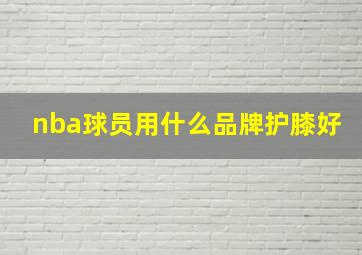 nba球员用什么品牌护膝好